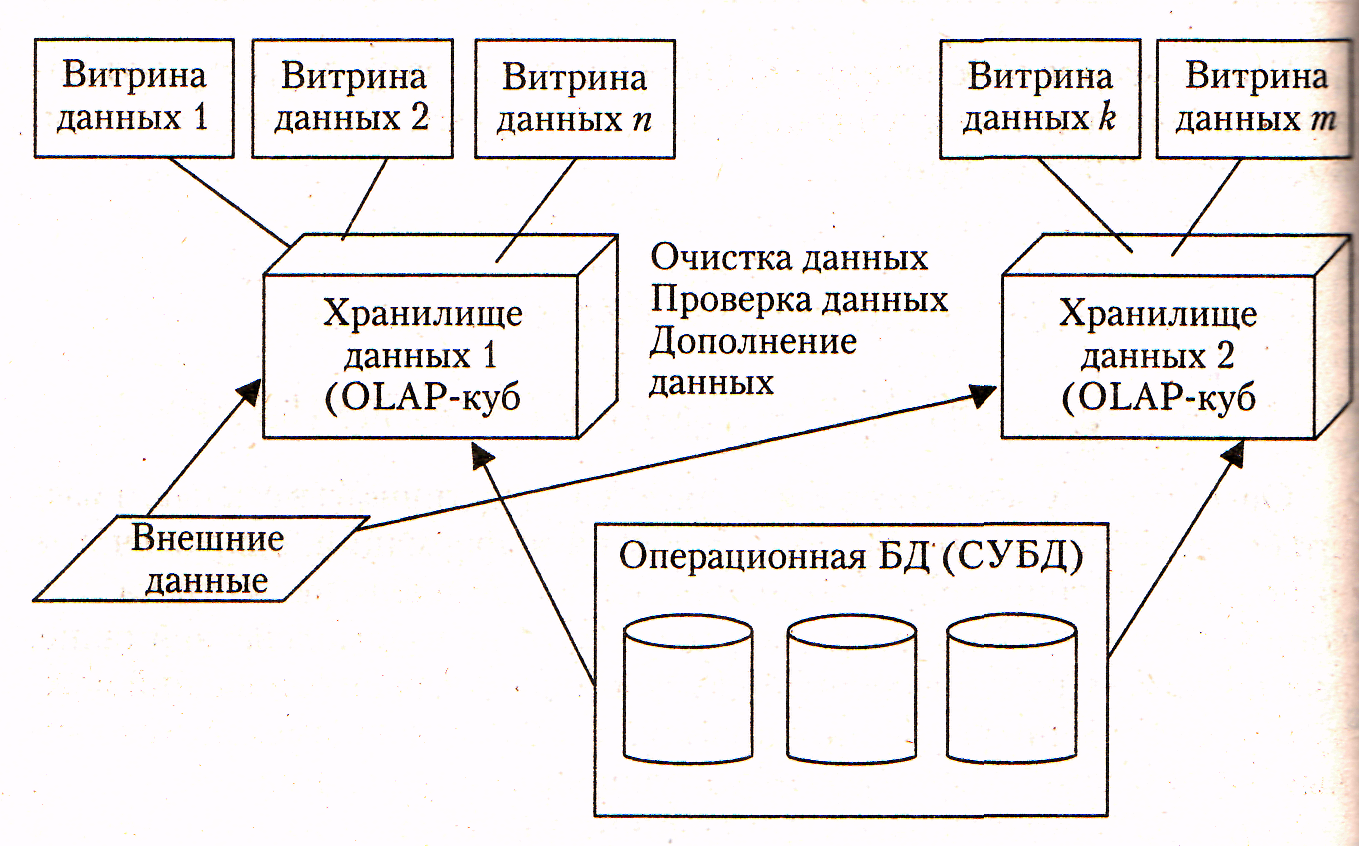 Витрина данных 1

Витрина данных 2

Витрина данных $n$

Витрина данных $k$

Витрина данных $m$

Хранилище данных 1 (OLAP-куб

Очистка данных
Проверка данных
Дополнение данных

Хранилище данных 2 (OLAP-куб

Внешние данные

Операционная БД (СУБД)